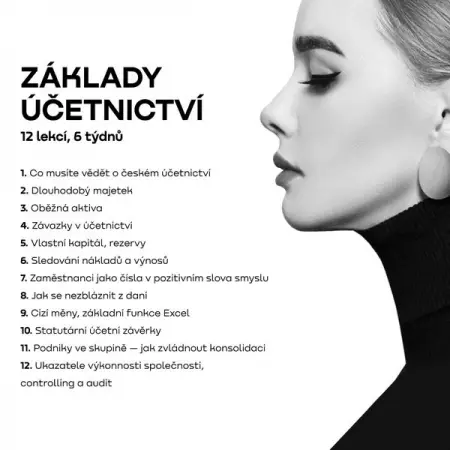 ZÁKLADY ÚČETNICTVÍ

12 lekcí, 6 týdnů

1. Co musíte vědět o českém účetnictví
2. Dlouhodobý majetek
3. Oběžná aktiva
4. Závazky v účetnictví
5. Vlastní kapitál, rezervy
6. Sledování nákladů a výnosů
7. Zaměstnanci jako čísla v pozitivním slova smyslu
8. Jak se nezbláznit z daní
9. Cizí měny, základní funkce Excel
10. Statutární účetní závěrky
11. Podniky ve skupině — jak zvládnout konsolidaci
12. Ukazatele výkonnosti společnosti, controlling a audit